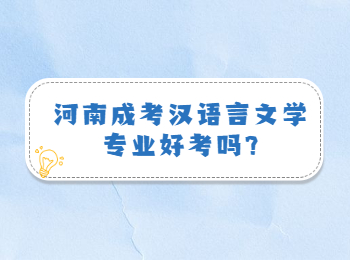 河南成考汉语言文学专业好考吗?